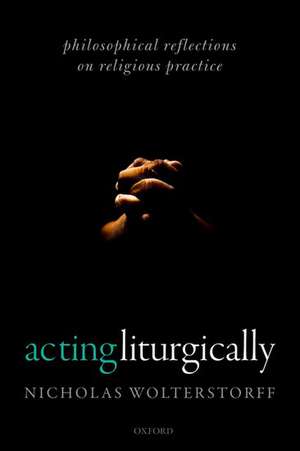 philosophical reflections
on religious practice

actingliturgically

NICHOLAS WOLTERSTORFF

OXFORD